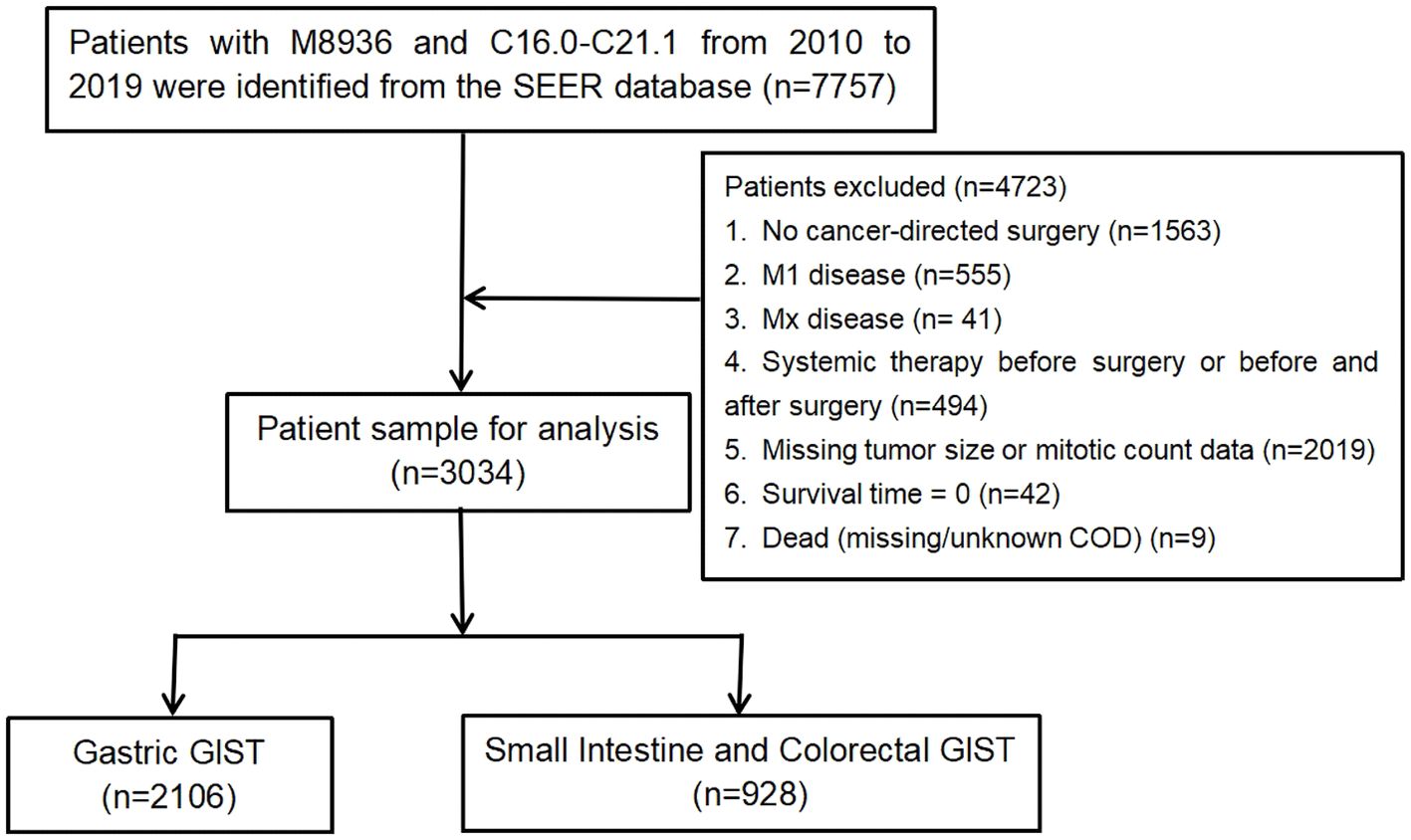 Patients with M8936 and C16.0-C21.1 from 2010 to 2019 were identified from the SEER database (n=7757)

Patients excluded (n=4723)
1. No cancer-directed surgery (n=1563)
2. M1 disease (n=555)
3. Mx disease (n= 41)
4. Systemic therapy before surgery or before and after surgery (n=494)
5. Missing tumor size or mitotic count data (n=2019)
6. Survival time = 0 (n=42)
7. Dead (missing/unknown COD) (n=9)

Patient sample for analysis (n=3034)

Gastric GIST (n=2106)

Small Intestine and Colorectal GIST (n=928)